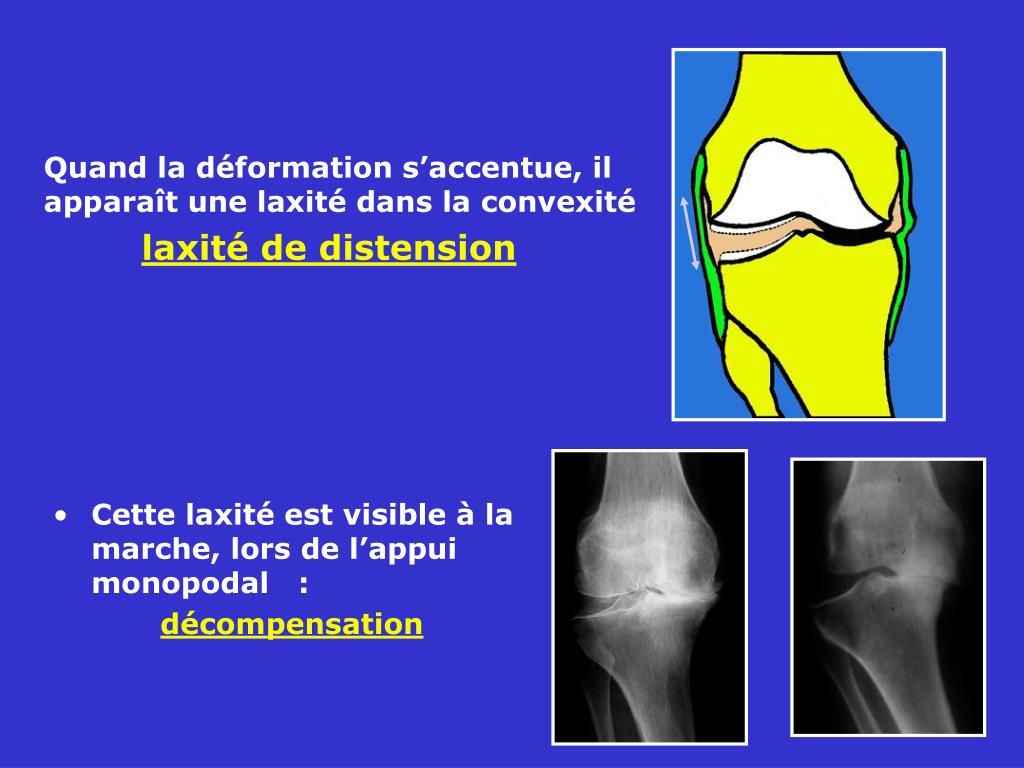 Quand la déformation s’accentue, il apparaît une laxité dans la convexité

laxité de distension

• Cette laxité est visible à la marche, lors de l’appui monopodal :

décompensation